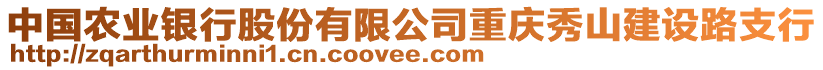 中国农业银行股份有限公司重庆秀山建设路支行
http://zqarthurminni1.cn.coovee.com